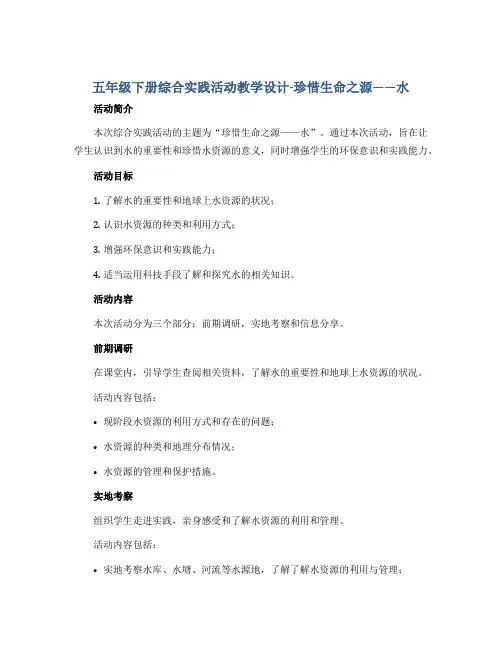 五年级下册综合实践活动教学设计-珍惜生命之源——水

活动简介

本次综合实践活动的主题为“珍惜生命之源——水”。通过本次活动，旨在让学生认识到水的重要性和珍惜水资源的意义，同时增强学生的环保意识和实践能力。

活动目标

1. 了解水的重要性和地球上水资源的状况；

2. 认识水资源的种类和利用方式；

3. 增强环保意识和实践能力；

4. 适当运用科技手段了解和探究水的相关知识。

活动内容

本次活动分为三个部分：前期调研，实地考察和信息分享。

前期调研

在课堂内，引导学生查阅相关资料，了解水的重要性和地球上水资源的状况。

活动内容包括：

• 现阶段水资源的利用方式和存在的问题；

• 水资源的种类和地理分布情况；

• 水资源的管理和保护措施。

实地考察

组织学生走进实践，亲身感受和了解水资源的利用和管理。

活动内容包括：

• 实地考察水库、水塘、河流等水源地，了解了解水资源的利用与管理；